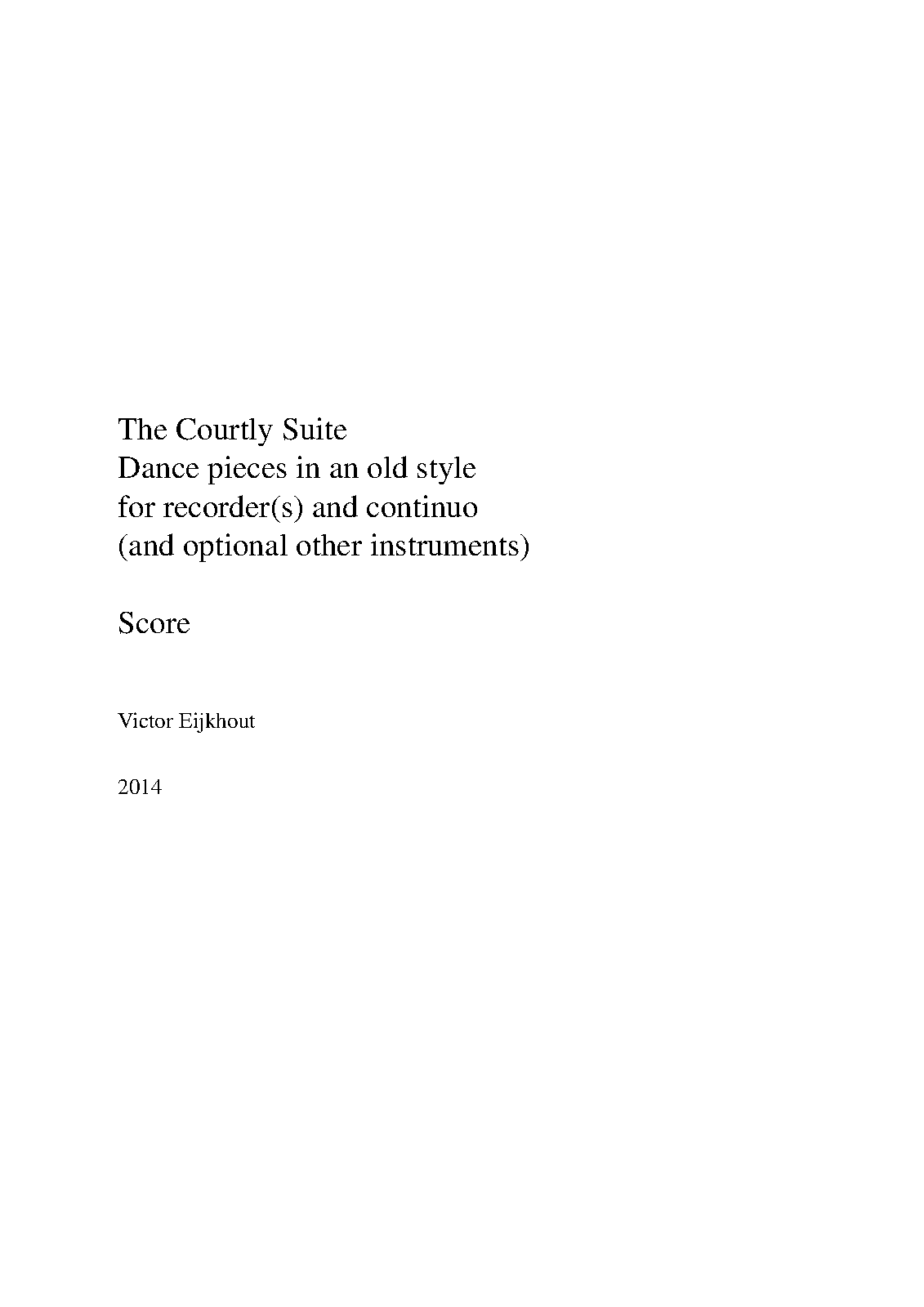 The Courtly Suite
Dance pieces in an old style
for recorder(s) and continuo
(and optional other instruments)

Score

Victor Eijkhout

2014